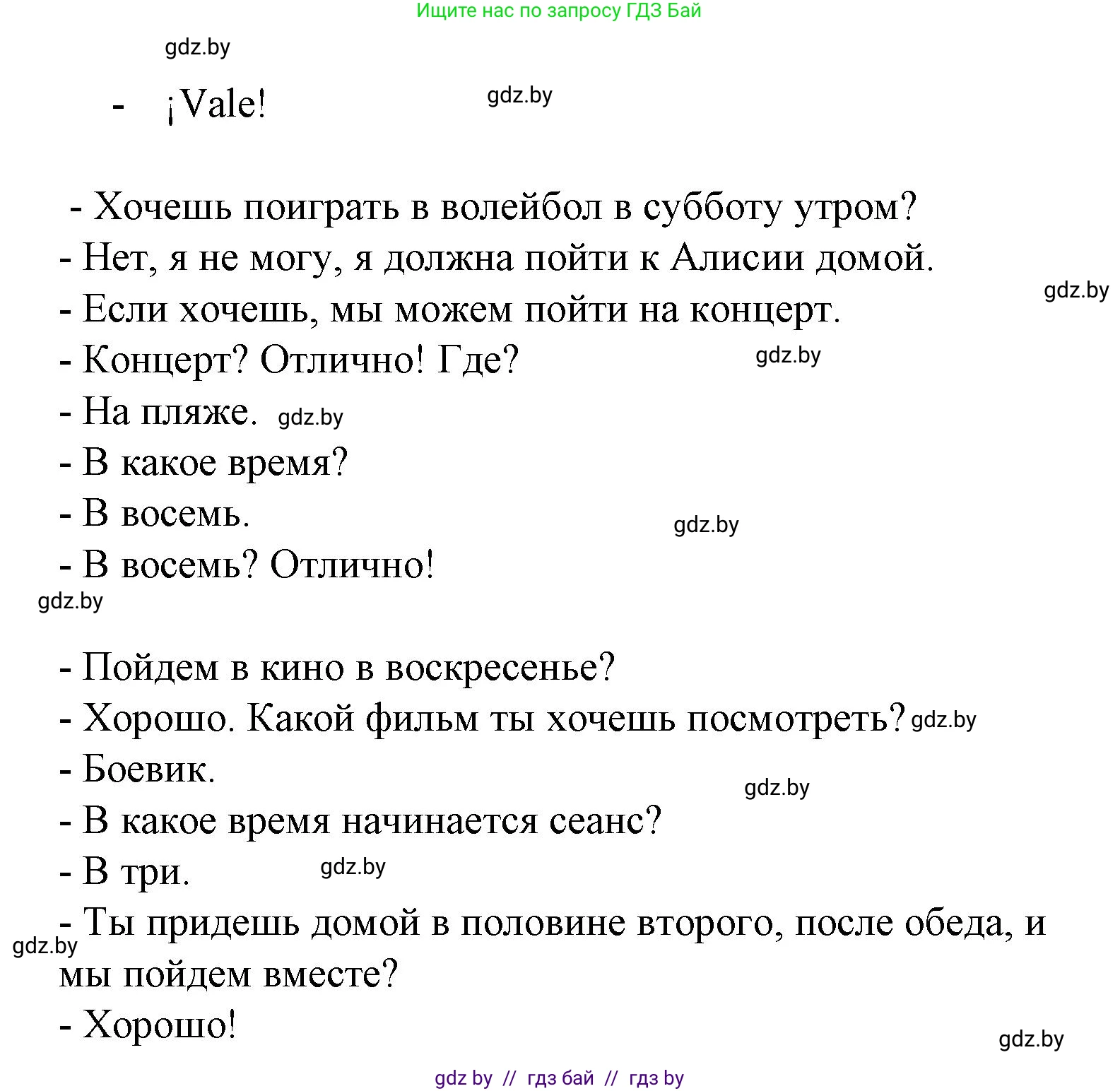 Ищите нас по запросу ГДЗ Бай

gdz.by

- ¡Vale!

gdz.by

- Хочешь поиграть в волейбол в субботу утром?
- Нет, я не могу, я должна пойти к Алисии домой.
gdz.by
- Если хочешь, мы можем пойти на концерт.
- Концерт? Отлично! Где?
gdz.by
- На пляже. gdz.by
- В какое время?
- В восемь.
gdz.by
- В восемь? Отлично!
gdz.by

- Пойдем в кино в воскресенье?
- Хорошо. Какой фильм ты хочешь посмотреть? gdz.by
- Боевик.
gdz.by
- В какое время начинается сеанс?
- В три. gdz.by
- Ты придешь домой в половине второго, после обеда, и мы пойдем вместе?
gdz.by
- Хорошо!
gdz.by

gdz by // гдз бай // гдз by